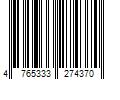 4 765333 274370